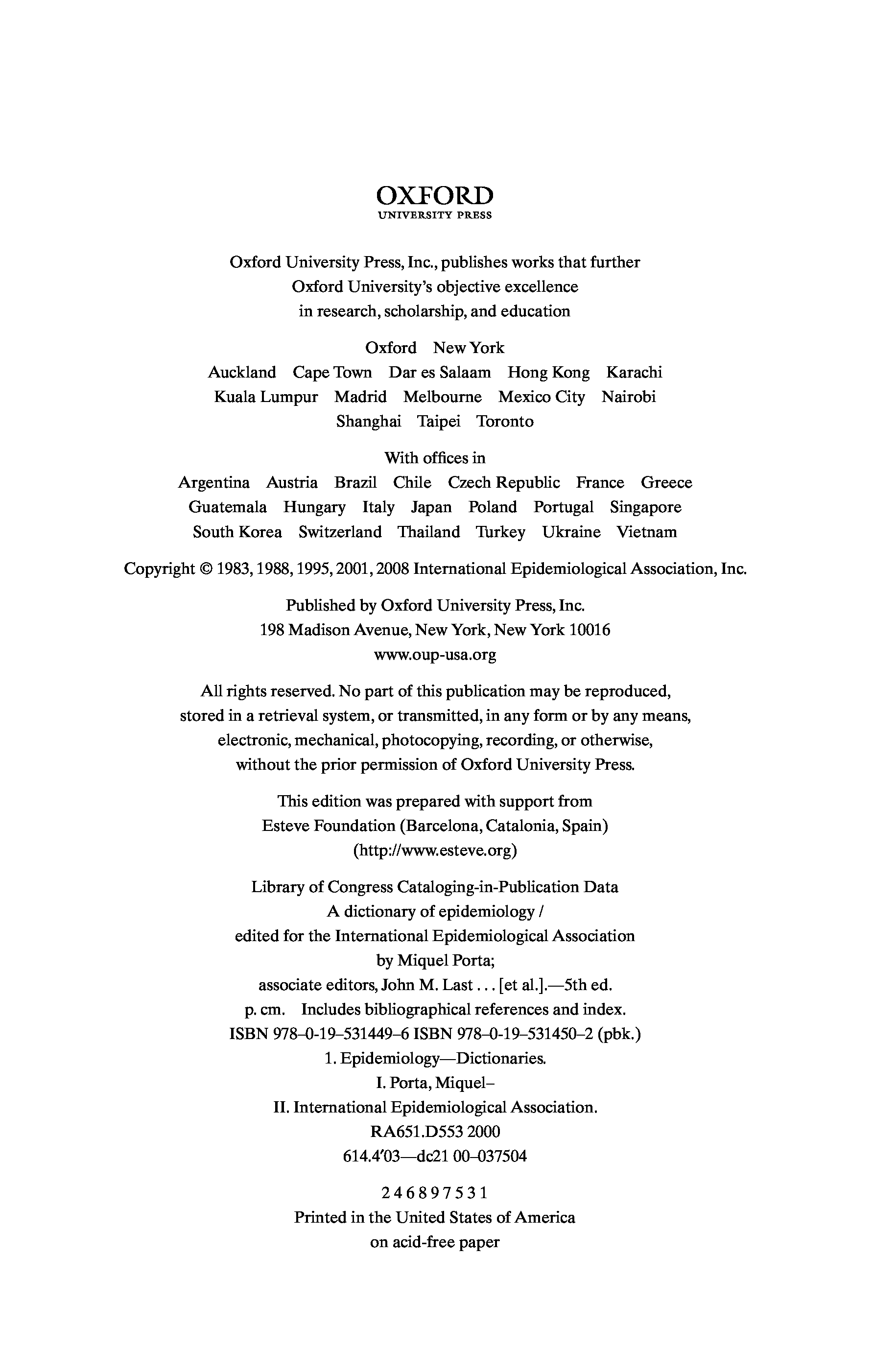 OXFORD
UNIVERSITY PRESS

Oxford University Press, Inc., publishes works that further Oxford University's objective excellence in research, scholarship, and education

Oxford New York
Auckland Cape Town Dar es Salaam Hong Kong Karachi Kuala Lumpur Madrid Melbourne Mexico City Nairobi Shanghai Taipei Toronto

With offices in
Argentina Austria Brazil Chile Czech Republic France Greece Guatemala Hungary Italy Japan Poland Portugal Singapore South Korea Switzerland Thailand Turkey Ukraine Vietnam

Copyright © 1983, 1988, 1995, 2001, 2008 International Epidemiological Association, Inc.

Published by Oxford University Press, Inc.
198 Madison Avenue, New York, New York 10016
www.oup-usa.org

All rights reserved. No part of this publication may be reproduced, stored in a retrieval system, or transmitted, in any form or by any means, electronic, mechanical, photocopying, recording, or otherwise, without the prior permission of Oxford University Press.

This edition was prepared with support from
Esteve Foundation (Barcelona, Catalonia, Spain)
(http://www.esteve.org)

Library of Congress Cataloging-in-Publication Data
A dictionary of epidemiology /
edited for the International Epidemiological Association
by Miquel Porta;
associate editors, John M. Last . . . [et al.].—5th ed.
p. cm. Includes bibliographical references and index.
ISBN 978–0-19–531449–6 ISBN 978–0-19–531450–2 (pbk.)
1. Epidemiology—Dictionaries.
I. Porta, Miquel–
II. International Epidemiological Association.
RA651.D553 2000
614.4′03—dc21 00–037504

2 4 6 8 9 7 5 3 1
Printed in the United States of America
on acid-free paper